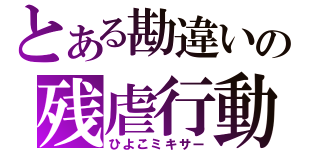 とある勘違いの
残虐行動
ひよこミキサー